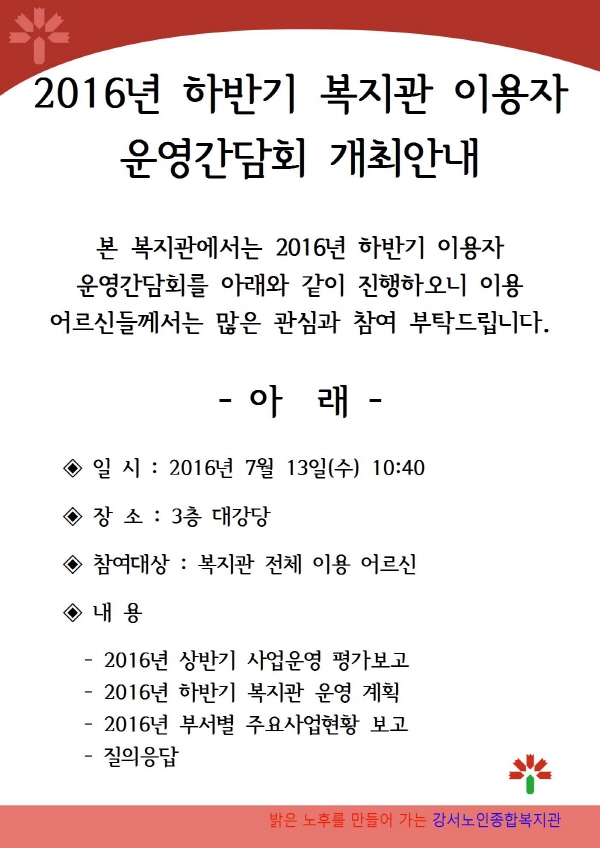 2016년 하반기 복지관 이용자 운영간담회 개최안내

본 복지관에서는 2016년 하반기 이용자 운영간담회를 아래와 같이 진행하오니 이용 어르신들께서는 많은 관심과 참여 부탁드립니다.

- 아 래 -

◈ 일 시 : 2016년 7월 13일(수) 10:40

◈ 장 소 : 3층 대강당

◈ 참여대상 : 복지관 전체 이용 어르신

◈ 내 용

- 2016년 상반기 사업운영 평가보고
- 2016년 하반기 복지관 운영 계획
- 2016년 부서별 주요사업현황 보고
- 질의응답

밝은 노후를 만들어 가는 강서노인종합복지관